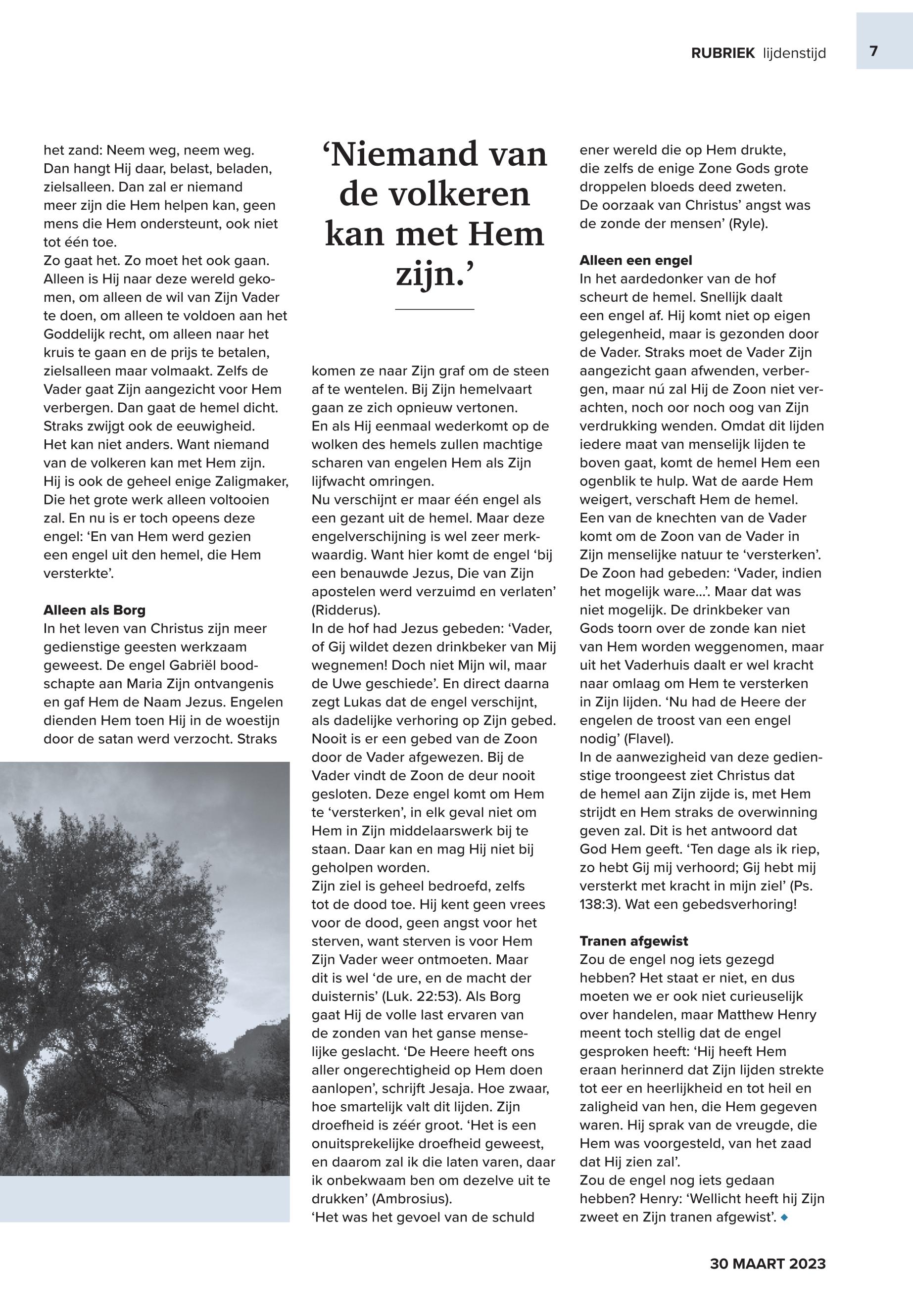 RUBRIEK lijdenstijd

7

het zand: Neem weg, neem weg. Dan hangt Hij daar, belast, beladen, zielsalleen. Dan zal er niemand meer zijn die Hem helpen kan, geen mens die Hem ondersteunt, ook niet tot één toe.
Zo gaat het. Zo moet het ook gaan. Alleen is Hij naar deze wereld gekomen, om alleen de wil van Zijn Vader te doen, om alleen te voldoen aan het Goddelijk recht, om alleen naar het kruis te gaan en de prijs te betalen, zielsalleen maar volmaakt. Zelfs de Vader gaat Zijn aangezicht voor Hem verbergen. Dan gaat de hemel dicht. Straks zwijgt ook de eeuwigheid. Het kan niet anders. Want niemand van de volkeren kan met Hem zijn. Hij is ook de geheel enige Zaligmaker, Die het grote werk alleen voltooien zal. En nu is er toch opeens deze engel: ‘En van Hem werd gezien een engel uit den hemel, die Hem versterkte’.

Alleen als Borg
In het leven van Christus zijn meer gedienstige geesten werkzaam geweest. De engel Gabriël boodschapte aan Maria Zijn ontvangenis en gaf Hem de Naam Jezus. Engelen dienden Hem toen Hij in de woestijn door de satan werd verzocht. Straks

‘Niemand van de volkeren kan met Hem zijn.’

komen ze naar Zijn graf om de steen af te wentelen. Bij Zijn hemelvaart gaan ze zich opnieuw vertonen.
En als Hij eenmaal wederkomt op de wolken des hemels zullen machtige scharen van engelen Hem als Zijn lijfwacht omringen.
Nu verschijnt er maar één engel als een gezant uit de hemel. Maar deze engelverschijning is wel zeer merkwaardig. Want hier komt de engel ‘bij een benauwde Jezus, Die van Zijn apostelen werd verzuimd en verlaten’ (Ridderus).
In de hof had Jezus gebeden: ‘Vader, of Gij wildet dezen drinkbeker van Mij wegnemen! Doch niet Mijn wil, maar de Uwe geschiede’. En direct daarna zegt Lukas dat de engel verschijnt, als dadelijke verhoring op Zijn gebed. Nooit is er een gebed van de Zoon door de Vader afgewezen. Bij de Vader vindt de Zoon de deur nooit gesloten. Deze engel komt om Hem te ‘versterken’, in elk geval niet om Hem in Zijn middelaarswerk bij te staan. Daar kan en mag Hij niet bij geholpen worden.
Zijn ziel is geheel bedroefd, zelfs tot de dood toe. Hij kent geen vrees voor de dood, geen angst voor het sterven, want sterven is voor Hem Zijn Vader weer ontmoeten. Maar dit is wel ‘de ure, en de macht der duisternis’ (Luk. 22:53). Als Borg gaat Hij de volle last ervaren van de zonden van het ganse menselijke geslacht. ‘De Heere heeft ons aller ongerechtigheid op Hem doen aanlopen’, schrijft Jesaja. Hoe zwaar, hoe smartelijk valt dit lijden. Zijn droefheid is zéér groot. ‘Het is een onuitsprekelijke droefheid geweest, en daarom zal ik die laten varen, daar ik onbekwaam ben om dezelve uit te drukken’ (Ambrosius).
‘Het was het gevoel van de schuld

ener wereld die op Hem drukte, die zelfs de enige Zone Gods grote droppelen bloeds deed zweten. De oorzaak van Christus’ angst was de zonde der mensen’ (Ryle).

Alleen een engel
In het aardedonker van de hof scheurt de hemel. Snellijk daalt een engel af. Hij komt niet op eigen gelegenheid, maar is gezonden door de Vader. Straks moet de Vader Zijn aangezicht gaan afwenden, verbergen, maar nú zal Hij de Zoon niet verachten, noch oor noch oog van Zijn verdrukking wenden. Omdat dit lijden iedere maat van menselijk lijden te boven gaat, komt de hemel Hem een ogenblik te hulp. Wat de aarde Hem weigert, verschaft Hem de hemel. Een van de knechten van de Vader komt om de Zoon van de Vader in Zijn menselijke natuur te ‘versterken’. De Zoon had gebeden: ‘Vader, indien het mogelijk ware…’. Maar dat was niet mogelijk. De drinkbeker van Gods toorn over de zonde kan niet van Hem worden weggenomen, maar uit het Vaderhuis daalt er wel kracht naar omlaag om Hem te versterken in Zijn lijden. ‘Nu had de Heere der engelen de troost van een engel nodig’ (Flavel).
In de aanwezigheid van deze gedienstige troongeest ziet Christus dat de hemel aan Zijn zijde is, met Hem strijdt en Hem straks de overwinning geven zal. Dit is het antwoord dat God Hem geeft. ‘Ten dage als ik riep, zo hebt Gij mij verhoord; Gij hebt mij versterkt met kracht in mijn ziel’ (Ps. 138:3). Wat een gebedsverhoring!

Tranen afgewist
Zou de engel nog iets gezegd hebben? Het staat er niet, en dus moeten we er ook niet curieuselijk over handelen, maar Matthew Henry meent toch stellig dat de engel gesproken heeft: ‘Hij heeft Hem eraan herinnerd dat Zijn lijden strekte tot eer en heerlijkheid en tot heil en zaligheid van hen, die Hem gegeven waren. Hij sprak van de vreugde, die Hem was voorgesteld, van het zaad dat Hij zien zal’.
Zou de engel nog iets gedaan hebben? Henry: ‘Wellicht heeft hij Zijn zweet en Zijn tranen afgewist’.

30 MAART 2023